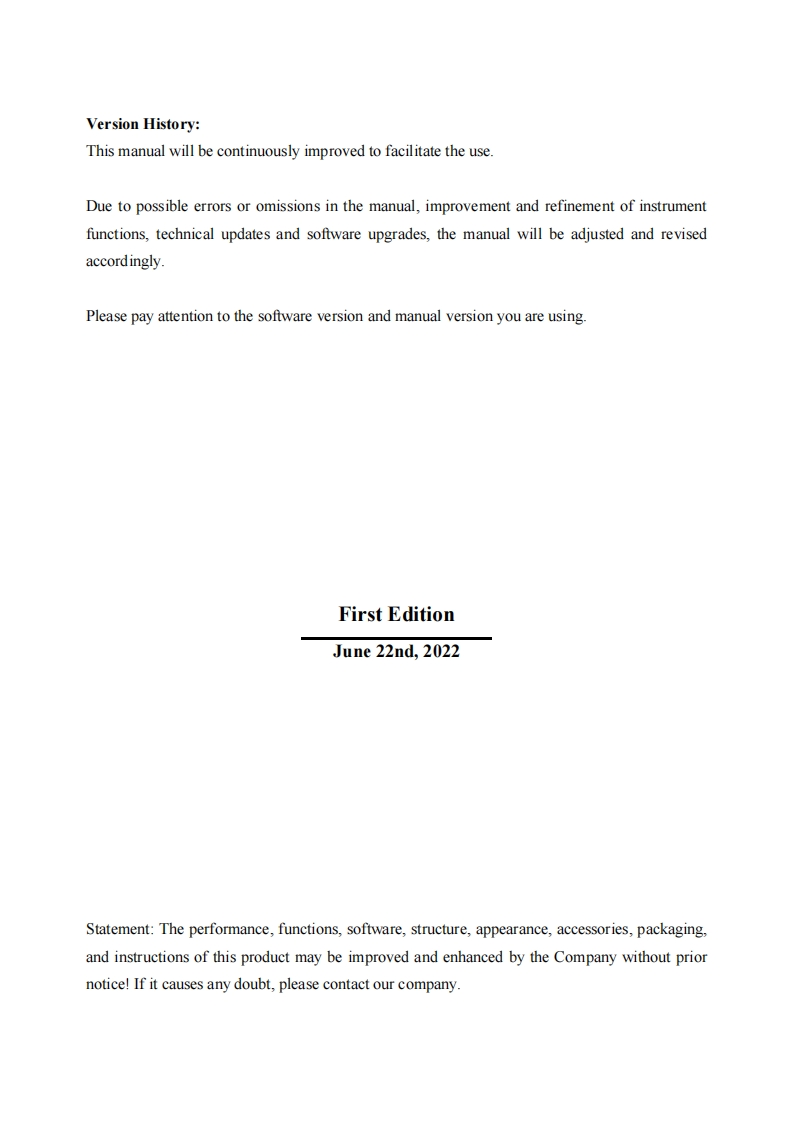 Version History:
This manual will be continuously improved to facilitate the use.

Due to possible errors or omissions in the manual, improvement and refinement of instrument functions, technical updates and software upgrades, the manual will be adjusted and revised accordingly.

Please pay attention to the software version and manual version you are using.

First Edition

June 22nd, 2022

Statement: The performance, functions, software, structure, appearance, accessories, packaging, and instructions of this product may be improved and enhanced by the Company without prior notice! If it causes any doubt, please contact our company.